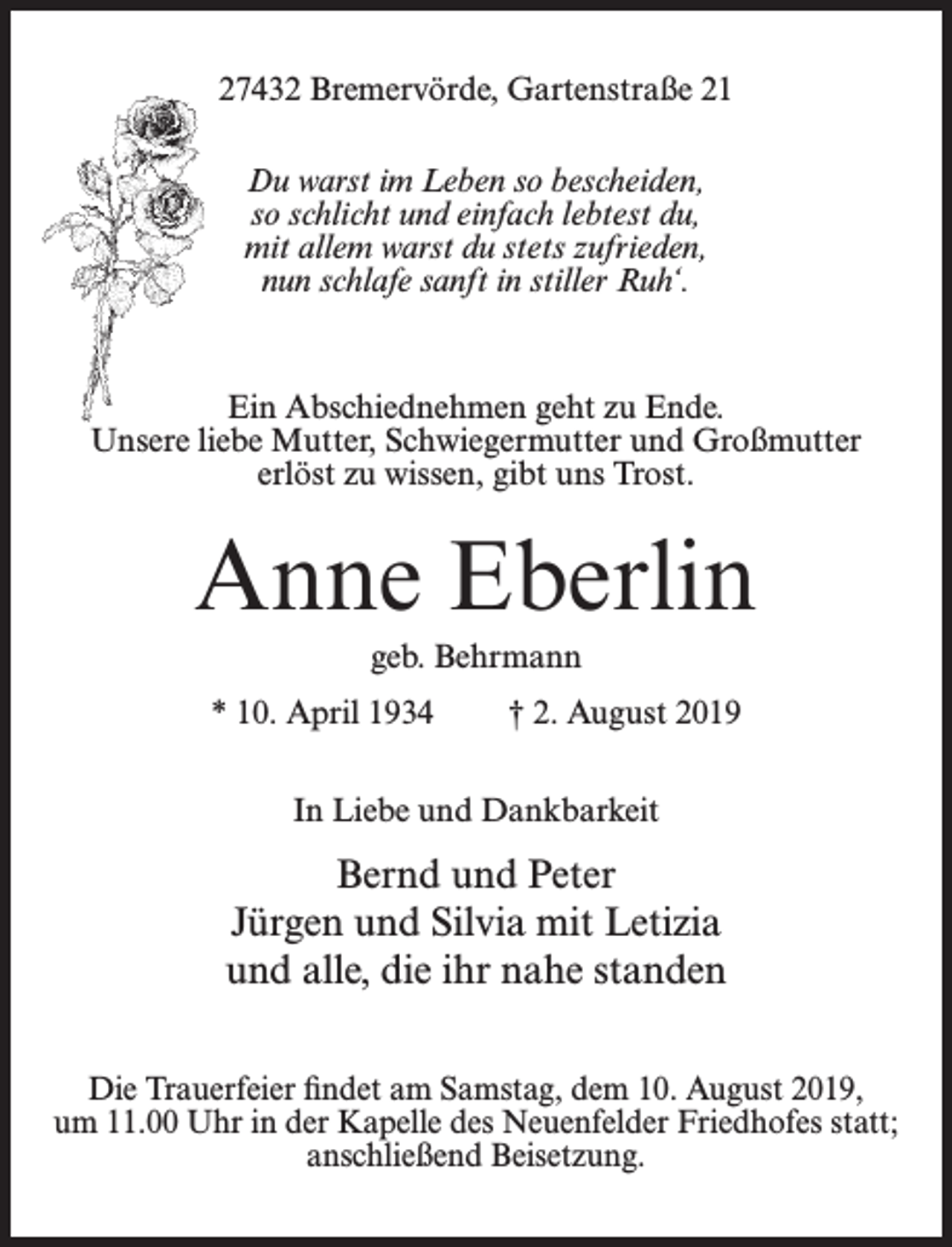 27432 Bremervörde, Gartenstraße 21

Du warst im Leben so bescheiden,
so schlicht und einfach lebtest du,
mit allem warst du stets zufrieden,
nun schlafe sanft in stiller Ruh'.

Ein Abschiednehmen geht zu Ende.
Unsere liebe Mutter, Schwiegermutter und Großmutter
erlöst zu wissen, gibt uns Trost.

Anne Eberlin

geb. Behrmann

* 10. April 1934 † 2. August 2019

In Liebe und Dankbarkeit

Bernd und Peter
Jürgen und Silvia mit Letizia
und alle, die ihr nahe standen

Die Trauerfeier findet am Samstag, dem 10. August 2019, um 11.00 Uhr in der Kapelle des Neuenfelder Friedhofes statt; anschließend Beisetzung.